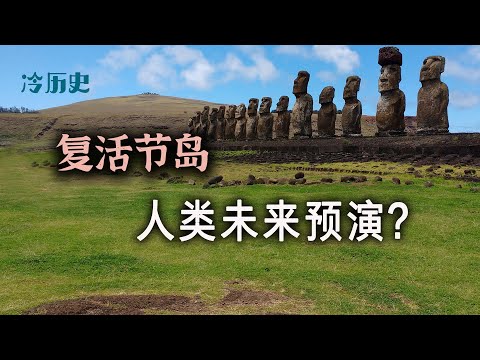 冷历史

复活节岛

人类未来预演?